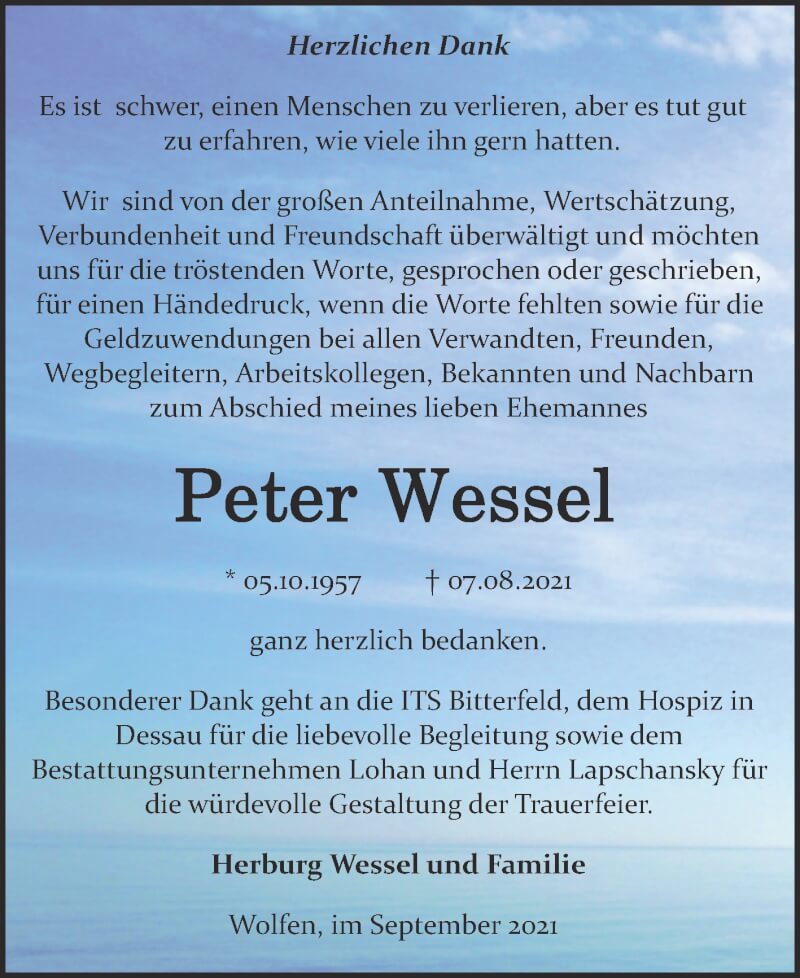 Herzlichen Dank

Es ist schwer, einen Menschen zu verlieren, aber es tut gut zu erfahren, wie viele ihn gern hatten.

Wir sind von der großen Anteilnahme, Wertschätzung, Verbundenheit und Freundschaft überwältigt und möchten uns für die tröstenden Worte, gesprochen oder geschrieben, für einen Händedruck, wenn die Worte fehlten sowie für die Geldzuwendungen bei allen Verwandten, Freunden, Wegbegleitern, Arbeitskollegen, Bekannten und Nachbarn zum Abschied meines lieben Ehemannes

Peter Wessel

* 05.10.1957 † 07.08.2021

ganz herzlich bedanken.

Besonderer Dank geht an die ITS Bitterfeld, dem Hospiz in Dessau für die liebevolle Begleitung sowie dem Bestattungsunternehmen Lohan und Herrn Lapschansky für die würdevolle Gestaltung der Trauerfeier.

Herburg Wessel und Familie

Wolfen, im September 2021